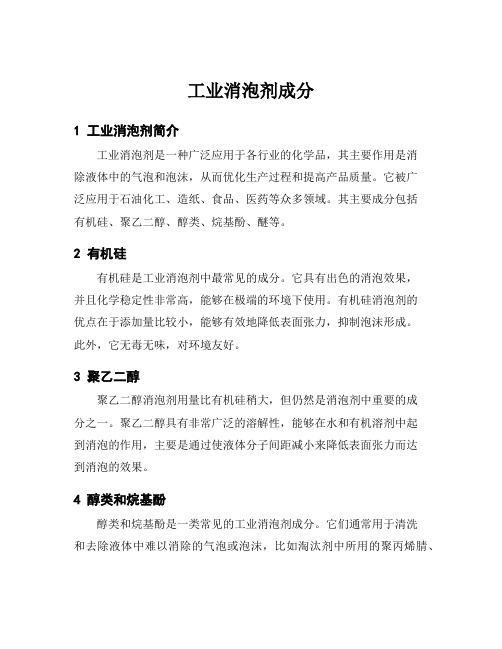 工业消泡剂成分

1 工业消泡剂简介

工业消泡剂是一种广泛应用于各行业的化学品，其主要作用是消除液体中的气泡和泡沫，从而优化生产过程和提高产品质量。它被广泛应用于石油化工、造纸、食品、医药等众多领域。其主要成分包括有机硅、聚乙二醇、醇类、烷基酚、醚等。

2 有机硅

有机硅是工业消泡剂中最常见的成分。它具有出色的消泡效果，并且化学稳定性非常高，能够在极端的环境下使用。有机硅消泡剂的优点在于添加量比较小，能够有效地降低表面张力，抑制泡沫形成。此外，它无毒无味，对环境友好。

3 聚乙二醇

聚乙二醇消泡剂用量比有机硅稍大，但仍然是消泡剂中重要的成分之一。聚乙二醇具有非常广泛的溶解性，能够在水和有机溶剂中起到消泡的作用，主要是通过使液体分子间距减小来降低表面张力而达到消泡的效果。

4 醇类和烷基酚

醇类和烷基酚是一类常见的工业消泡剂成分。它们通常用于清洗和去除液体中难以消除的气泡或泡沫，比如淘汰剂中所用的聚丙烯腈、